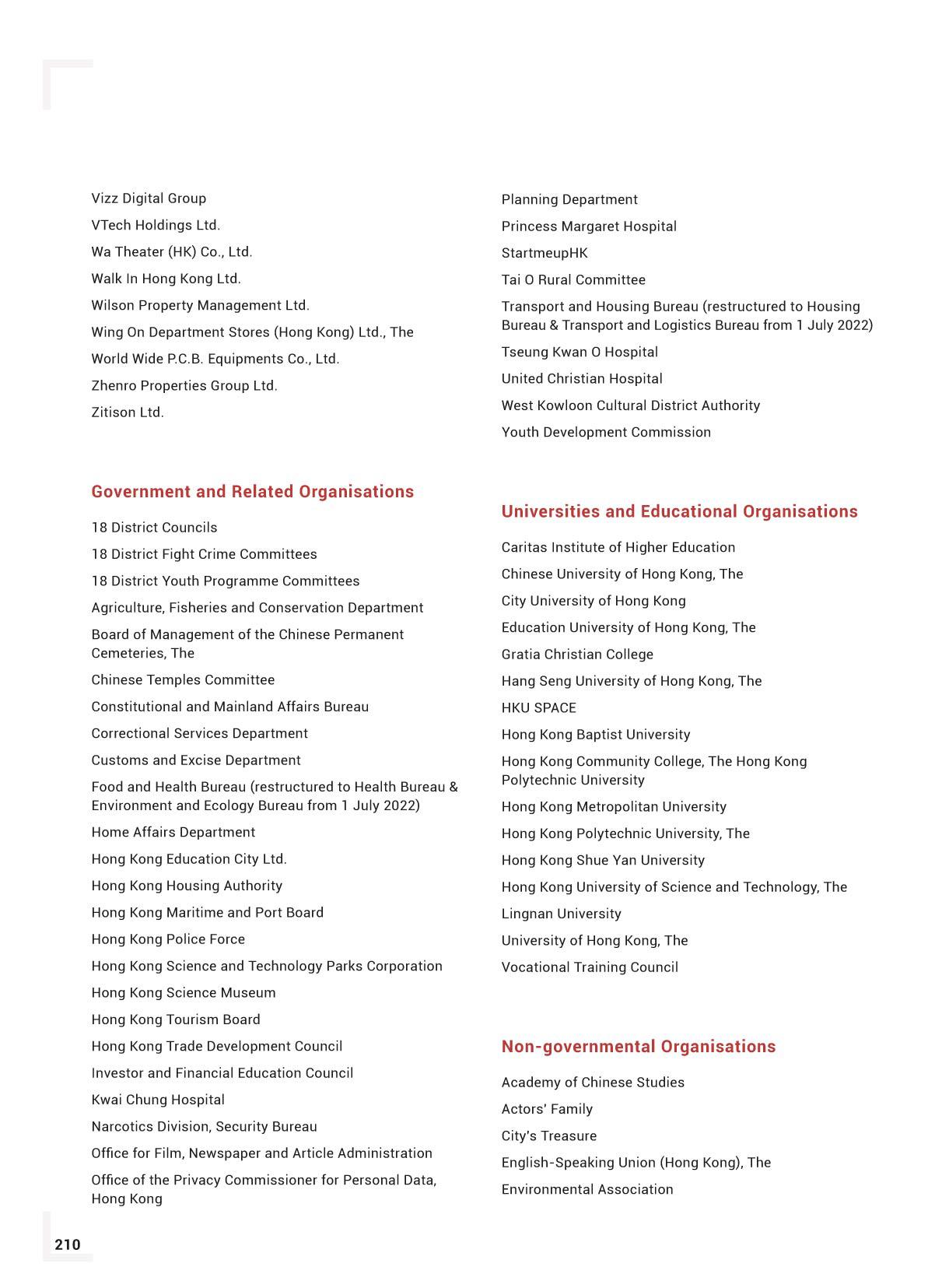 Vizz Digital Group

VTech Holdings Ltd.

Wa Theater (HK) Co., Ltd.

Walk In Hong Kong Ltd.

Wilson Property Management Ltd.

Wing On Department Stores (Hong Kong) Ltd., The

World Wide P.C.B. Equipments Co., Ltd.

Zhenro Properties Group Ltd.

Zitison Ltd.

Government and Related Organisations

18 District Councils

18 District Fight Crime Committees

18 District Youth Programme Committees

Agriculture, Fisheries and Conservation Department

Board of Management of the Chinese Permanent Cemeteries, The

Chinese Temples Committee

Constitutional and Mainland Affairs Bureau

Correctional Services Department

Customs and Excise Department

Food and Health Bureau (restructured to Health Bureau & Environment and Ecology Bureau from 1 July 2022)

Home Affairs Department

Hong Kong Education City Ltd.

Hong Kong Housing Authority

Hong Kong Maritime and Port Board

Hong Kong Police Force

Hong Kong Science and Technology Parks Corporation

Hong Kong Science Museum

Hong Kong Tourism Board

Hong Kong Trade Development Council

Investor and Financial Education Council

Kwai Chung Hospital

Narcotics Division, Security Bureau

Office for Film, Newspaper and Article Administration

Office of the Privacy Commissioner for Personal Data, Hong Kong

Planning Department

Princess Margaret Hospital

StartmeupHK

Tai O Rural Committee

Transport and Housing Bureau (restructured to Housing Bureau & Transport and Logistics Bureau from 1 July 2022)

Tseung Kwan O Hospital

United Christian Hospital

West Kowloon Cultural District Authority

Youth Development Commission

Universities and Educational Organisations

Caritas Institute of Higher Education

Chinese University of Hong Kong, The

City University of Hong Kong

Education University of Hong Kong, The

Gratia Christian College

Hang Seng University of Hong Kong, The

HKU SPACE

Hong Kong Baptist University

Hong Kong Community College, The Hong Kong Polytechnic University

Hong Kong Metropolitan University

Hong Kong Polytechnic University, The

Hong Kong Shue Yan University

Hong Kong University of Science and Technology, The

Lingnan University

University of Hong Kong, The

Vocational Training Council

Non-governmental Organisations

Academy of Chinese Studies

Actors' Family

City's Treasure

English-Speaking Union (Hong Kong), The

Environmental Association

210